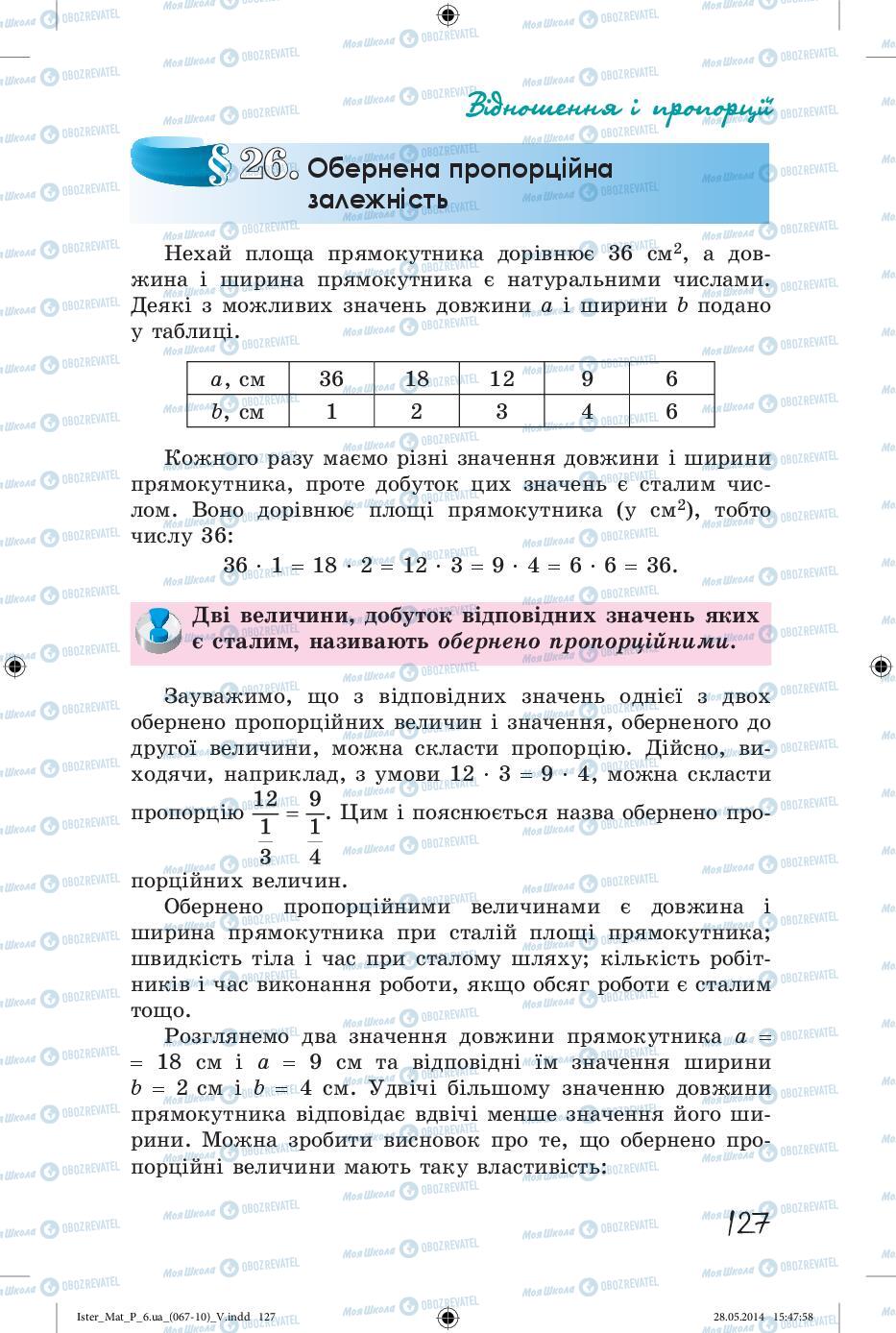 Відношення і пропорції

§ 26. Обернена пропорційна залежність

Нехай площа прямокутника дорівнює 36 см$^2$, а довжина і ширина прямокутника є натуральними числами. Деякі з можливих значень довжини $a$ і ширини $b$ подано у таблиці.

| $a$, см | 36 | 18 | 12 | 9 | 6 |
|---|---|---|---|---|---|
| $b$, см | 1 | 2 | 3 | 4 | 6 |

Кожного разу маємо різні значення довжини і ширини прямокутника, проте добуток цих значень є сталим числом. Воно дорівнює площі прямокутника (у см$^2$), тобто числу 36:

$36 \cdot 1 = 18 \cdot 2 = 12 \cdot 3 = 9 \cdot 4 = 6 \cdot 6 = 36.$

Дві величини, добуток відповідних значень яких є сталим, називають обернено пропорційними.

Зауважимо, що з відповідних значень однієї з двох обернено пропорційних величин і значення, оберненого до другої величини, можна скласти пропорцію. Дійсно, виходячи, наприклад, з умови $12 \cdot 3 = 9 \cdot 4$, можна скласти пропорцію $\frac{12}{\frac{1}{3}} = \frac{9}{\frac{1}{4}}$. Цим і пояснюється назва обернено пропорційних величин.

Обернено пропорційними величинами є довжина і ширина прямокутника при сталій площі прямокутника; швидкість тіла і час при сталому шляху; кількість робітників і час виконання роботи, якщо обсяг роботи є сталим тощо.

Розглянемо два значення довжини прямокутника $a = 18$ см і $a = 9$ см та відповідні їм значення ширини $b = 2$ см і $b = 4$ см. Удвічі більшому значенню довжини прямокутника відповідає вдвічі менше значення його ширини. Можна зробити висновок про те, що обернено пропорційні величини мають таку властивість:

127

Ister_Mat_P_6.ua_(067-10)_V.indd 127 28.05.2014 15:47:58